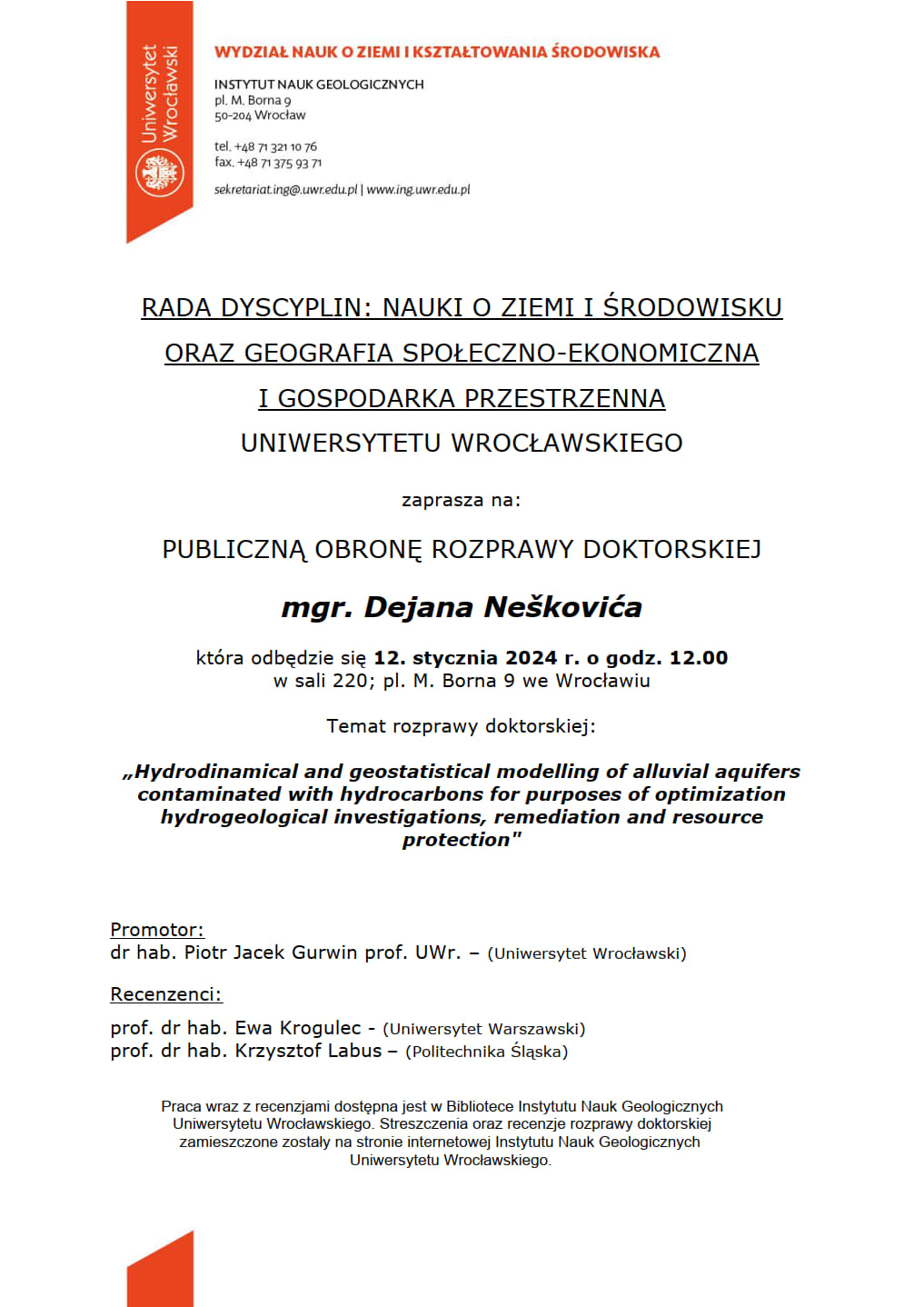 Uniwersytet Wrocławski

WYDZIAŁ NAUK O ZIEMI I KSZTAŁTOWANIA ŚRODOWISKA

INSTYTUT NAUK GEOLOGICZNYCH
pl. M. Borna 9
50-204 Wrocław

tel. +48 71 321 10 76
fax. +48 71 375 93 71

sekretariat.ing@uwr.edu.pl | www.ing.uwr.edu.pl

RADA DYSCYPLIN: NAUKI O ZIEMI I ŚRODOWISKU
ORAZ GEOGRAFIA SPOŁECZNO-EKONOMICZNA
I GOSPODARKA PRZESTRZENNA
UNIWERSYTETU WROCŁAWSKIEGO

zaprasza na:

PUBLICZNĄ OBRONĘ ROZPRAWY DOKTORSKIEJ

mgr. Dejana Neškovića

która odbędzie się 12. stycznia 2024 r. o godz. 12.00
w sali 220; pl. M. Borna 9 we Wrocławiu

Temat rozprawy doktorskiej:

„Hydrodinamical and geostatistical modelling of alluvial aquifers contaminated with hydrocarbons for purposes of optimization hydrogeological investigations, remediation and resource protection"

Promotor:
dr hab. Piotr Jacek Gurwin prof. UWr. – (Uniwersytet Wrocławski)

Recenzenci:
prof. dr hab. Ewa Krogulec - (Uniwersytet Warszawski)
prof. dr hab. Krzysztof Labus – (Politechnika Śląska)

Praca wraz z recenzjami dostępna jest w Bibliotece Instytutu Nauk Geologicznych Uniwersytetu Wrocławskiego. Streszczenia oraz recenzje rozprawy doktorskiej zamieszczone zostały na stronie internetowej Instytutu Nauk Geologicznych Uniwersytetu Wrocławskiego.